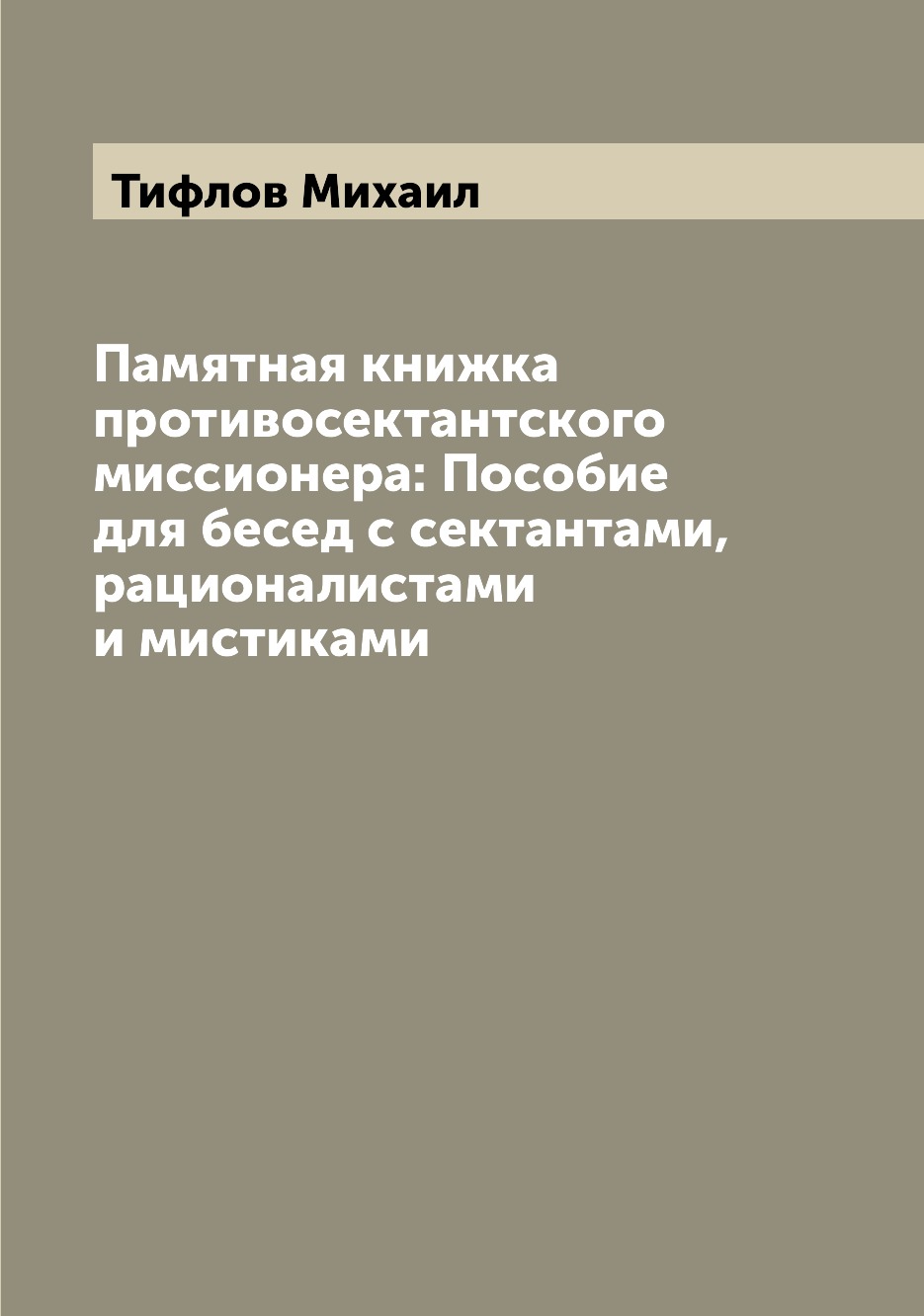 Тифлов Михаил

Памятная книжка противосектантского миссионера: Пособие для бесед с сектантами, рационалистами и мистиками